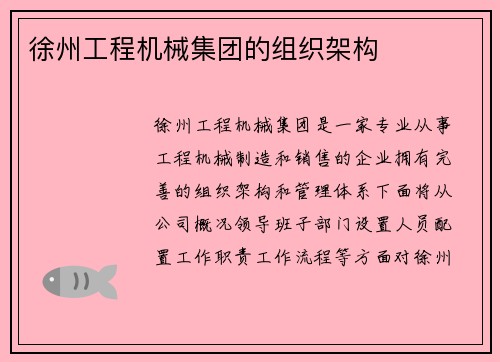 徐州工程机械集团的组织架构

徐州工程机械集团是一家专业从事工程机械制造和销售的企业拥有完善的组织架构和管理体系下面将从公司概况领导班子部门设置人员配置工作职责工作流程等方面对徐州